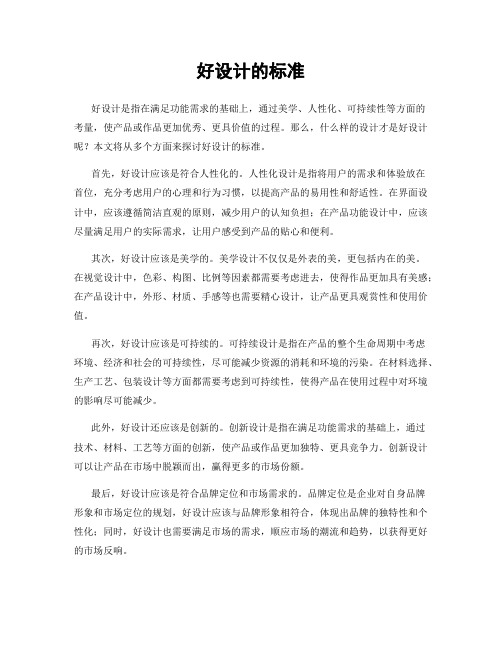 好设计的标准

好设计是指在满足功能需求的基础上，通过美学、人性化、可持续性等方面的考量，使产品或作品更加优秀、更具价值的过程。那么，什么样的设计才是好设计呢？本文将从多个方面来探讨好设计的标准。

首先，好设计应该是符合人性化的。人性化设计是指将用户的需求和体验放在首位，充分考虑用户的心理和行为习惯，以提高产品的易用性和舒适性。在界面设计中，应该遵循简洁直观的原则，减少用户的认知负担；在产品功能设计中，应该尽量满足用户的实际需求，让用户感受到产品的贴心和便利。

其次，好设计应该是美学的。美学设计不仅仅是外表的美，更包括内在的美。在视觉设计中，色彩、构图、比例等因素都需要考虑进去，使得作品更加具有美感；在产品设计中，外形、材质、手感等也需要精心设计，让产品更具观赏性和使用价值。

再次，好设计应该是可持续的。可持续设计是指在产品的整个生命周期中考虑环境、经济和社会的可持续性，尽可能减少资源的消耗和环境的污染。在材料选择、生产工艺、包装设计等方面都需要考虑到可持续性，使得产品在使用过程中对环境的影响尽可能减少。

此外，好设计还应该是创新的。创新设计是指在满足功能需求的基础上，通过技术、材料、工艺等方面的创新，使产品或作品更加独特、更具竞争力。创新设计可以让产品在市场中脱颖而出，赢得更多的市场份额。

最后，好设计应该是符合品牌定位和市场需求的。品牌定位是企业对自身品牌形象和市场定位的规划，好设计应该与品牌形象相符合，体现出品牌的独特性和个性化；同时，好设计也需要满足市场的需求，顺应市场的潮流和趋势，以获得更好的市场反响。